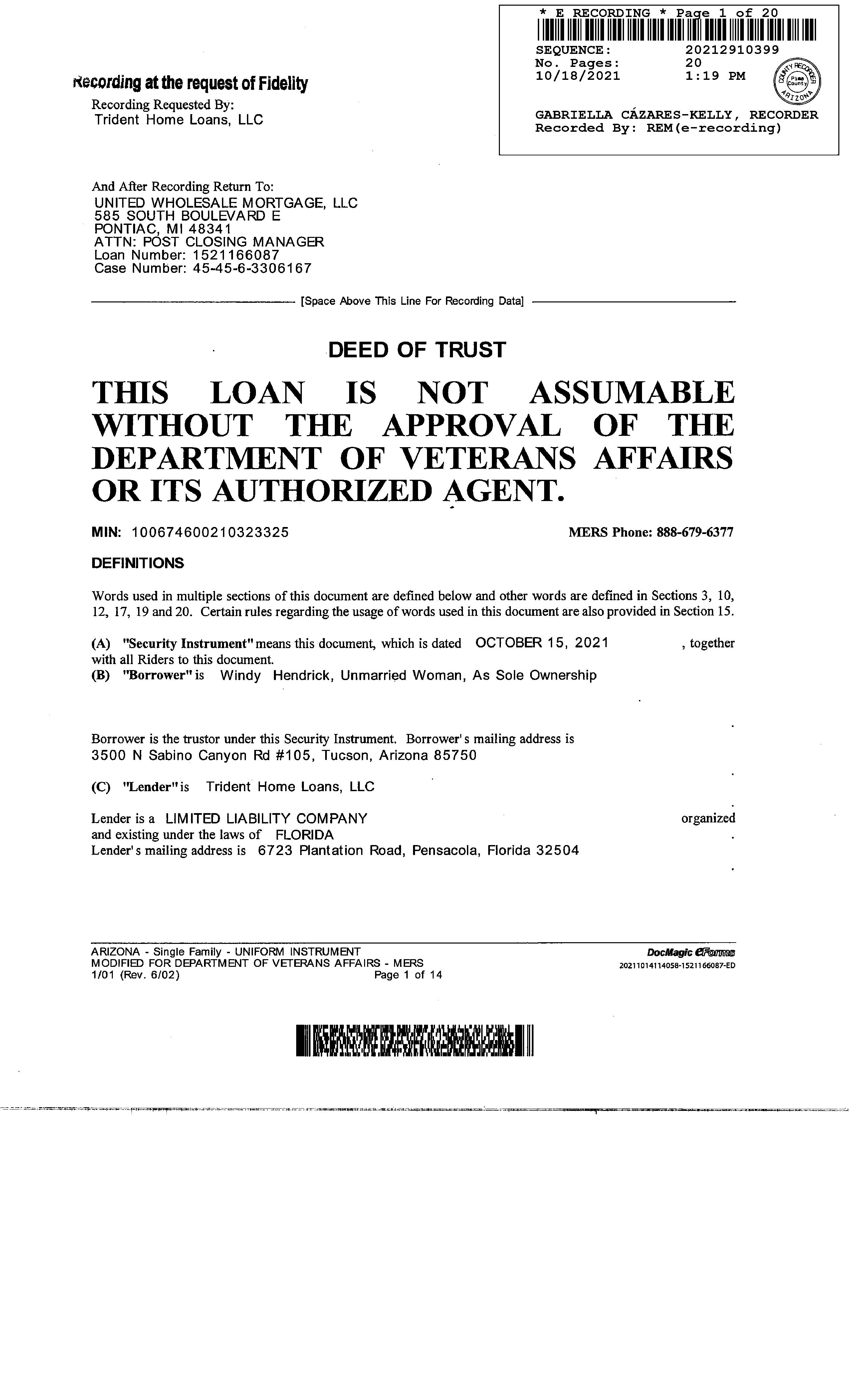 * E RECORDING * Page 1 of 20
SEQUENCE: 20212910399
No. Pages: 20
10/18/2021 1:19 PM
COUNTY RECORDER Pima County ARIZONA
GABRIELLA CÁZARES-KELLY, RECORDER
Recorded By: REM(e-recording)

Recording at the request of Fidelity
Recording Requested By:
Trident Home Loans, LLC

And After Recording Return To:
UNITED WHOLESALE MORTGAGE, LLC
585 SOUTH BOULEVARD E
PONTIAC, MI 48341
ATTN: POST CLOSING MANAGER
Loan Number: 1521166087
Case Number: 45-45-6-3306167

[Space Above This Line For Recording Data]

DEED OF TRUST

THIS LOAN IS NOT ASSUMABLE WITHOUT THE APPROVAL OF THE DEPARTMENT OF VETERANS AFFAIRS OR ITS AUTHORIZED AGENT.

MIN: 100674600210323325 MERS Phone: 888-679-6377

DEFINITIONS

Words used in multiple sections of this document are defined below and other words are defined in Sections 3, 10, 12, 17, 19 and 20. Certain rules regarding the usage of words used in this document are also provided in Section 15.

(A) "Security Instrument" means this document, which is dated OCTOBER 15, 2021 , together with all Riders to this document.
(B) "Borrower" is Windy Hendrick, Unmarried Woman, As Sole Ownership

Borrower is the trustor under this Security Instrument. Borrower's mailing address is
3500 N Sabino Canyon Rd #105, Tucson, Arizona 85750

(C) "Lender" is Trident Home Loans, LLC

Lender is a LIMITED LIABILITY COMPANY organized and existing under the laws of FLORIDA
Lender's mailing address is 6723 Plantation Road, Pensacola, Florida 32504

ARIZONA - Single Family - UNIFORM INSTRUMENT
MODIFIED FOR DEPARTMENT OF VETERANS AFFAIRS - MERS
1/01 (Rev. 6/02) Page 1 of 14
DocMagic eForms
20211014114058-1521166087-ED